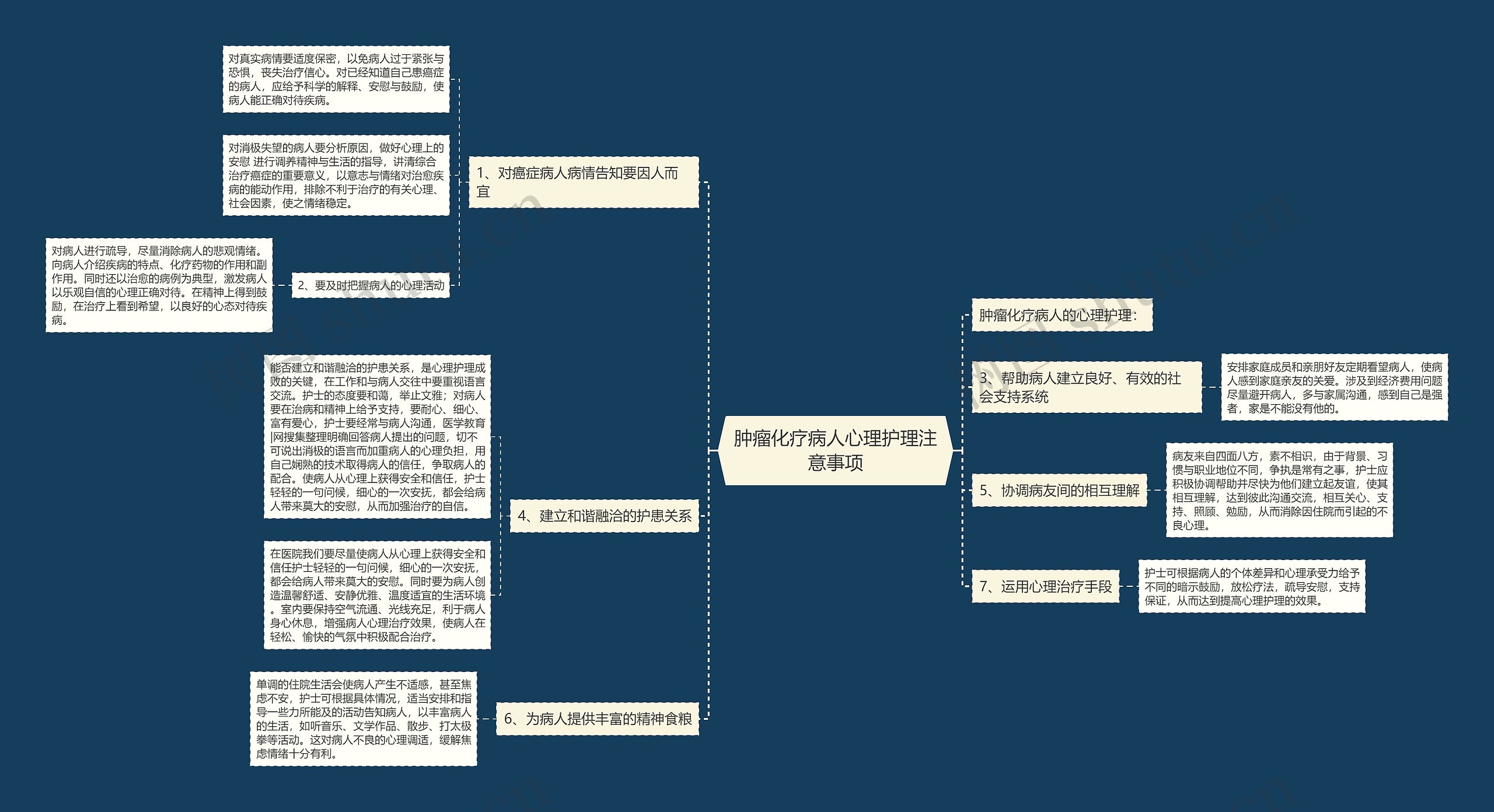 肿瘤化疗病人心理护理注意事项

1、对癌症病人病情告知要因人而宜

对真实病情要适度保密，以免病人过于紧张与恐惧，丧失治疗信心。对已经知道自己患癌症的病人，应给予科学的解释、安慰与鼓励，使病人能正确对待疾病。

对消极失望的病人要分析原因，做好心理上的安慰 进行调养精神与生活的指导，讲清综合治疗癌症的重要意义，以意志与情绪对治愈疾病的能动作用，排除不利于治疗的有关心理、社会因素，使之情绪稳定。

2、要及时把握病人的心理活动

对病人进行疏导，尽量消除病人的悲观情绪。向病人介绍疾病的特点、化疗药物的作用和副作用。同时还以治愈的病例为典型，激发病人以乐观自信的心理正确对待。在精神上得到鼓励，在治疗上看到希望，以良好的心态对待疾病。

4、建立和谐融洽的护患关系

能否建立和谐融洽的护患关系，是心理护理成败的关键，在工作和与病人交往中要重视语言交流。护士的态度要和蔼，举止文雅；对病人要在治病和精神上给予支持，要耐心、细心、富有爱心，护士要经常与病人沟通，医学教育|网搜集整理明确回答病人提出的问题，切不可说出消极的语言而加重病人的心理负担，用自己娴熟的技术取得病人的信任，争取病人的配合。使病人从心理上获得安全和信任，护士轻轻的一句问候，细心的一次安抚，都会给病人带来莫大的安慰，从而加强治疗的自信。

在医院我们要尽量使病人从心理上获得安全和信任护士轻轻的一句问候，细心的一次安抚，都会给病人带来莫大的安慰。同时要为病人创造温馨舒适、安静优雅、温度适宜的生活环境。室内要保持空气流通、光线充足，利于病人身心休息，增强病人心理治疗效果，使病人在轻松、愉快的气氛中积极配合治疗。

6、为病人提供丰富的精神食粮

单调的住院生活会使病人产生不适感，甚至焦虑不安，护士可根据具体情况，适当安排和指导一些力所能及的活动告知病人，以丰富病人的生活，如听音乐、文学作品、散步、打太极拳等活动。这对病人不良的心理调适，缓解焦虑情绪十分有利。

肿瘤化疗病人的心理护理：

3、帮助病人建立良好、有效的社会支持系统

安排家庭成员和亲朋好友定期看望病人，使病人感到家庭亲友的关爱。涉及到经济费用问题尽量避开病人，多与家属沟通，感到自己是强者，家是不能没有他的。

5、协调病友间的相互理解

病友来自四面八方，素不相识，由于背景、习惯与职业地位不同，争执是常有之事，护士应积极协调帮助并尽快为他们建立起友谊，使其相互理解，达到彼此沟通交流，相互关心、支持、照顾、勉励，从而消除因住院而引起的不良心理。

7、运用心理治疗手段

护士可根据病人的个体差异和心理承受力给予不同的暗示鼓励，放松疗法，疏导安慰，支持保证，从而达到提高心理护理的效果。